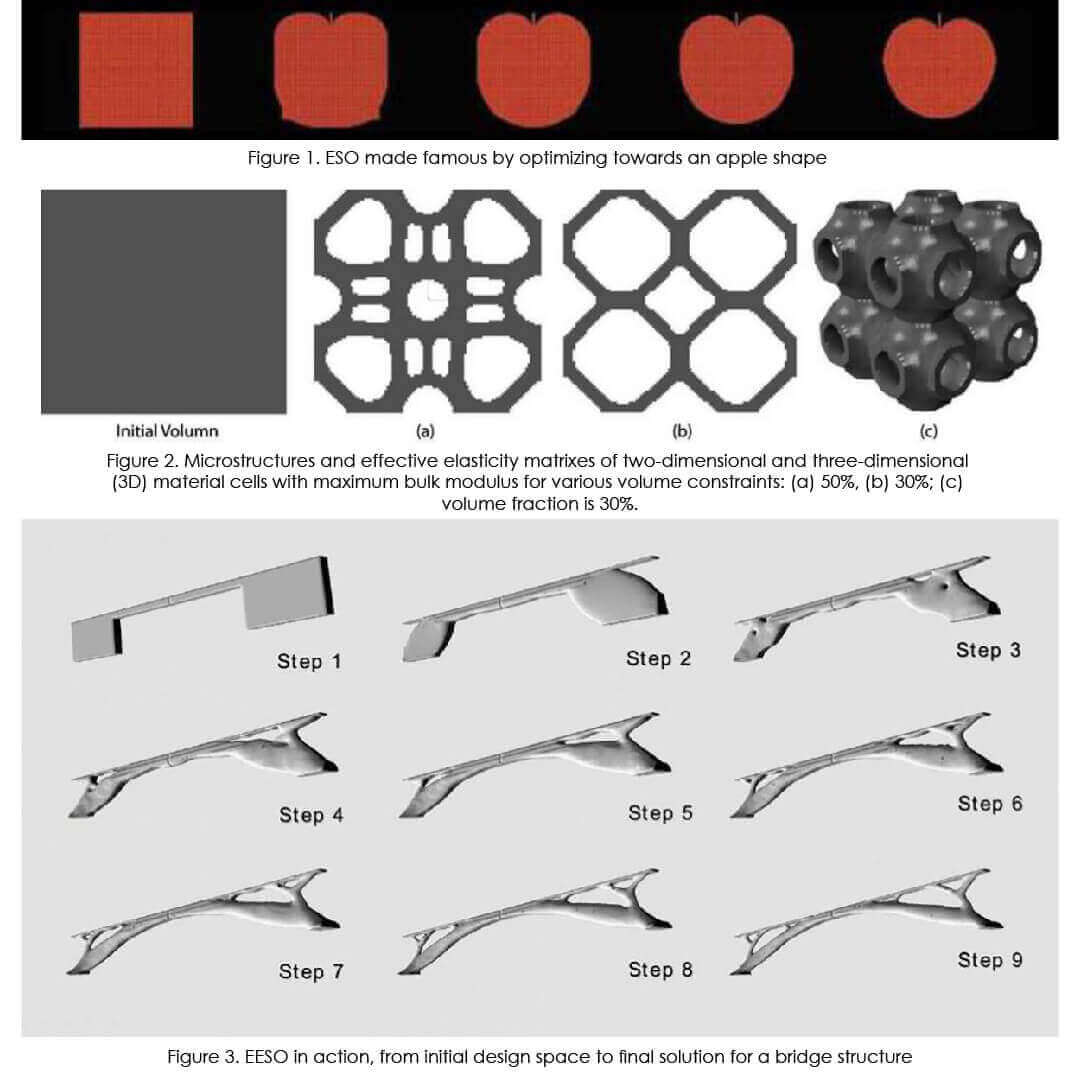 Figure 1. ESO made famous by optimizing towards an apple shape

Initial Volumn

(a)

(b)

(c)

Figure 2. Microstructures and effective elasticity matrixes of two-dimensional and three-dimensional (3D) material cells with maximum bulk modulus for various volume constraints: (a) 50%, (b) 30%; (c) volume fraction is 30%.

Step 1

Step 2

Step 3

Step 4

Step 5

Step 6

Step 7

Step 8

Step 9

Figure 3. EESO in action, from initial design space to final solution for a bridge structure